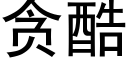 贪酷